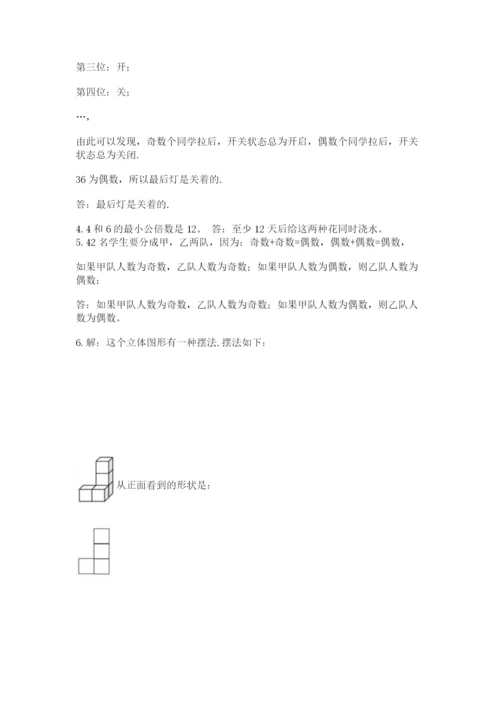 第三位：开；

第四位：关；

…，

由此可以发现，奇数个同学拉后，开关状态总为开启，偶数个同学拉后，开关状态总为关闭.

36 为偶数，所以最后灯是关着的.

答：最后灯是关着的.

4. 4 和 6 的最小公倍数是 12。 答：至少 12 天后给这两种花同时浇水。
5. 42 名学生要分成甲，乙两队，因为：奇数+奇数=偶数，偶数+偶数=偶数，

如果甲队人数为奇数，乙队人数为奇数；如果甲队人数为偶数，则乙队人数为偶数；

答：如果甲队人数为奇数，乙队人数为奇数；如果甲队人数为偶数，则乙队人数为偶数。

6. 解：这个立体图形有一种摆法. 摆法如下：

从正面看到的形状是：